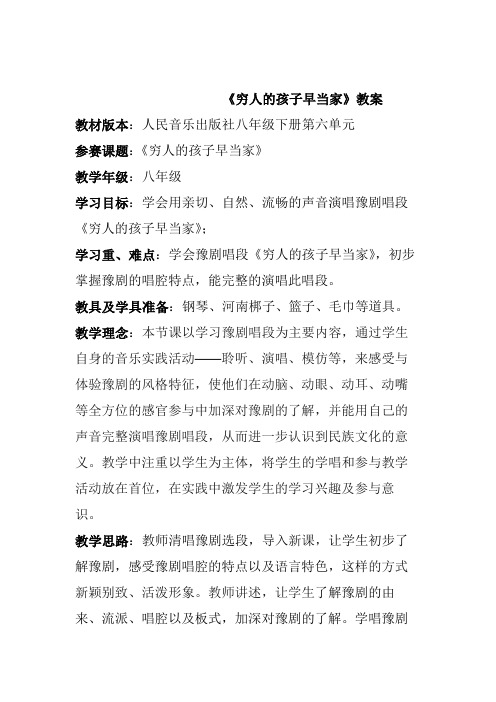 《穷人的孩子早当家》教案

教材版本：人民音乐出版社八年级下册第六单元

参赛课题：《穷人的孩子早当家》

教学年级：八年级

学习目标：学会用亲切、自然、流畅的声音演唱豫剧唱段《穷人的孩子早当家》；

学习重、难点：学会豫剧唱段《穷人的孩子早当家》，初步掌握豫剧的唱腔特点，能完整的演唱此唱段。

教具及学具准备：钢琴、河南梆子、篮子、毛巾等道具。

教学理念：本节课以学习豫剧唱段为主要内容，通过学生自身的音乐实践活动——聆听、演唱、模仿等，来感受与体验豫剧的风格特征，使他们在动脑、动眼、动耳、动嘴等全方位的感官参与中加深对豫剧的了解，并能用自己的声音完整演唱豫剧唱段，从而进一步认识到民族文化的意义。教学中注重以学生为主体，将学生的学唱和参与教学活动放在首位，在实践中激发学生的学习兴趣及参与意识。

教学思路：教师清唱豫剧选段，导入新课，让学生初步了解豫剧，感受豫剧唱腔的特点以及语言特色，这样的方式新颖别致、活泼形象。教师讲述，让学生了解豫剧的由来、流派、唱腔以及板式，加深对豫剧的了解。学唱豫剧